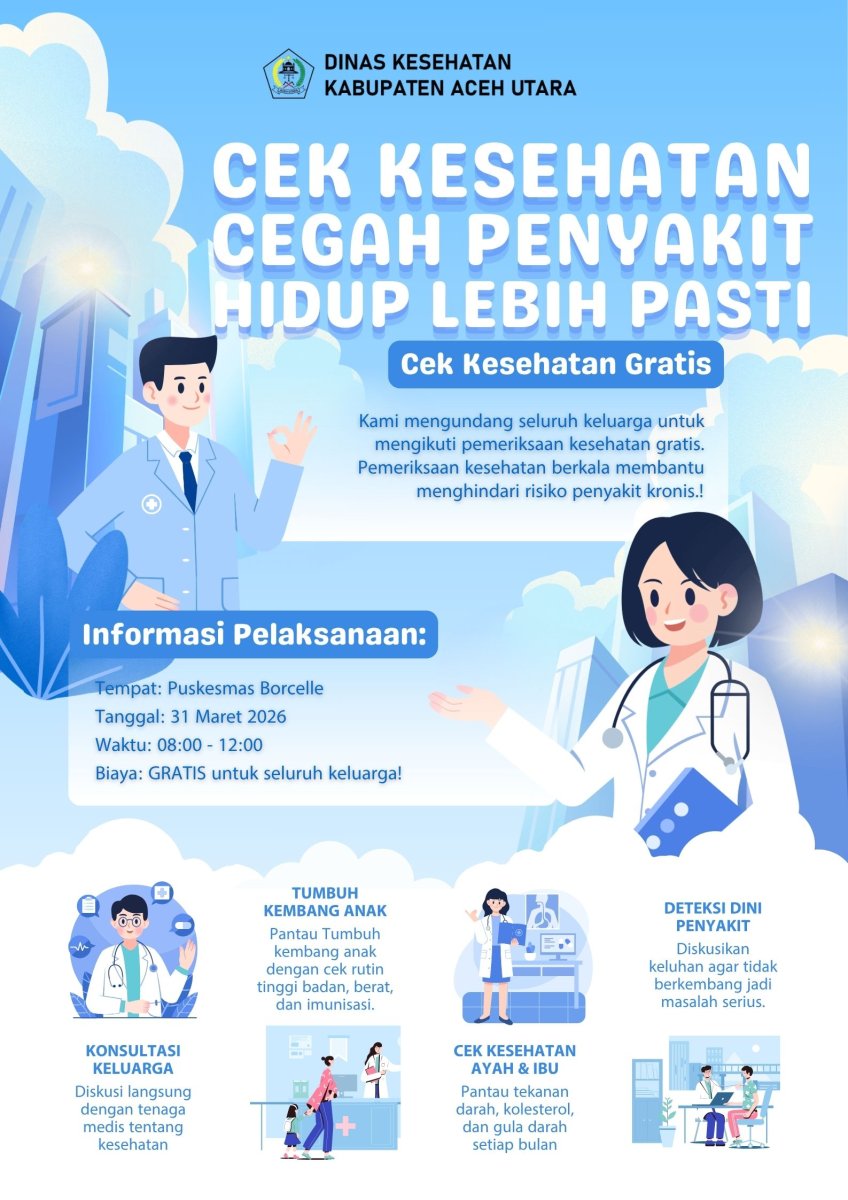 DINAS KESEHATAN
KABUPATEN ACEH UTARA

CEK KESEHATAN
CEGAH PENYAKIT
HIDUP LEBIH PASTI

Cek Kesehatan Gratis

Kami mengundang seluruh keluarga untuk mengikuti pemeriksaan kesehatan gratis. Pemeriksaan kesehatan berkala membantu menghindari risiko penyakit kronis.!

Informasi Pelaksanaan:

Tempat: Puskesmas Borcelle
Tanggal: 31 Maret 2026
Waktu: 08:00 - 12:00
Biaya: GRATIS untuk seluruh keluarga!

KONSULTASI KELUARGA
Diskusi langsung dengan tenaga medis tentang kesehatan

TUMBUH KEMBANG ANAK
Pantau Tumbuh kembang anak dengan cek rutin tinggi badan, berat, dan imunisasi.

CEK KESEHATAN AYAH & IBU
Pantau tekanan darah, kolesterol, dan gula darah setiap bulan

DETEKSI DINI PENYAKIT
Diskusikan keluhan agar tidak berkembang jadi masalah serius.